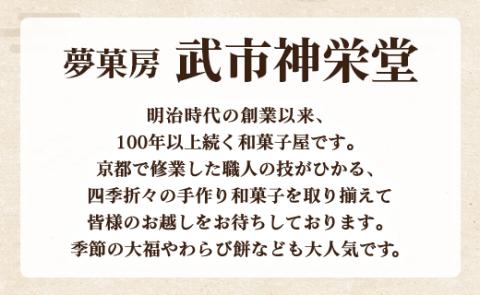 夢菓房 武市神栄堂

明治時代の創業以来、
100年以上続く和菓子屋です。
京都で修業した職人の技がひかる、
四季折々の手作り和菓子を取り揃えて
皆様のお越しをお待ちしております。
季節の大福やわらび餅なども大人気です。